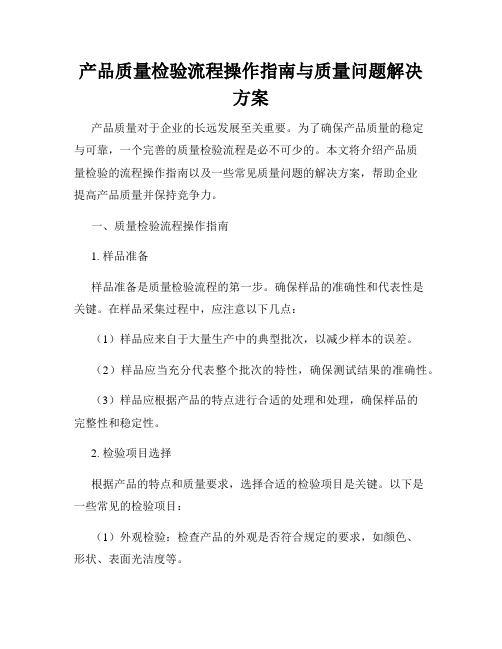 产品质量检验流程操作指南与质量问题解决方案

产品质量对于企业的长远发展至关重要。为了确保产品质量的稳定与可靠，一个完善的质量检验流程是必不可少的。本文将介绍产品质量检验的流程操作指南以及一些常见质量问题的解决方案，帮助企业提高产品质量并保持竞争力。

一、质量检验流程操作指南

1. 样品准备

样品准备是质量检验流程的第一步。确保样品的准确性和代表性是关键。在样品采集过程中，应注意以下几点：

（1）样品应来自于大量生产中的典型批次，以减少样本的误差。

（2）样品应当充分代表整个批次的特性，确保测试结果的准确性。

（3）样品应根据产品的特点进行合适的处理和处理，确保样品的完整性和稳定性。

2. 检验项目选择

根据产品的特点和质量要求，选择合适的检验项目是关键。以下是一些常见的检验项目：

（1）外观检验：检查产品的外观是否符合规定的要求，如颜色、形状、表面光洁度等。